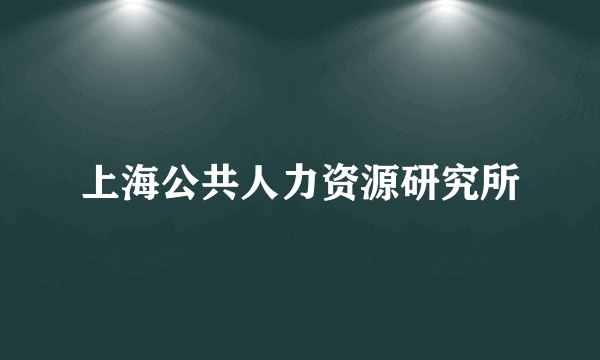 上海公共人力资源研究所